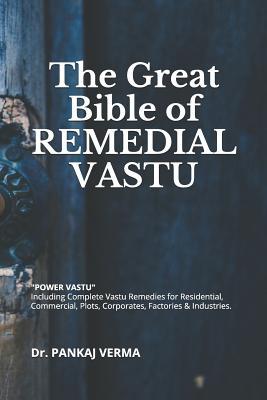 The Great Bible of REMEDIAL VASTU

"POWER VASTU"
Including Complete Vastu Remedies for Residential, Commercial, Plots, Corporates, Factories & Industries.

Dr. PANKAJ VERMA